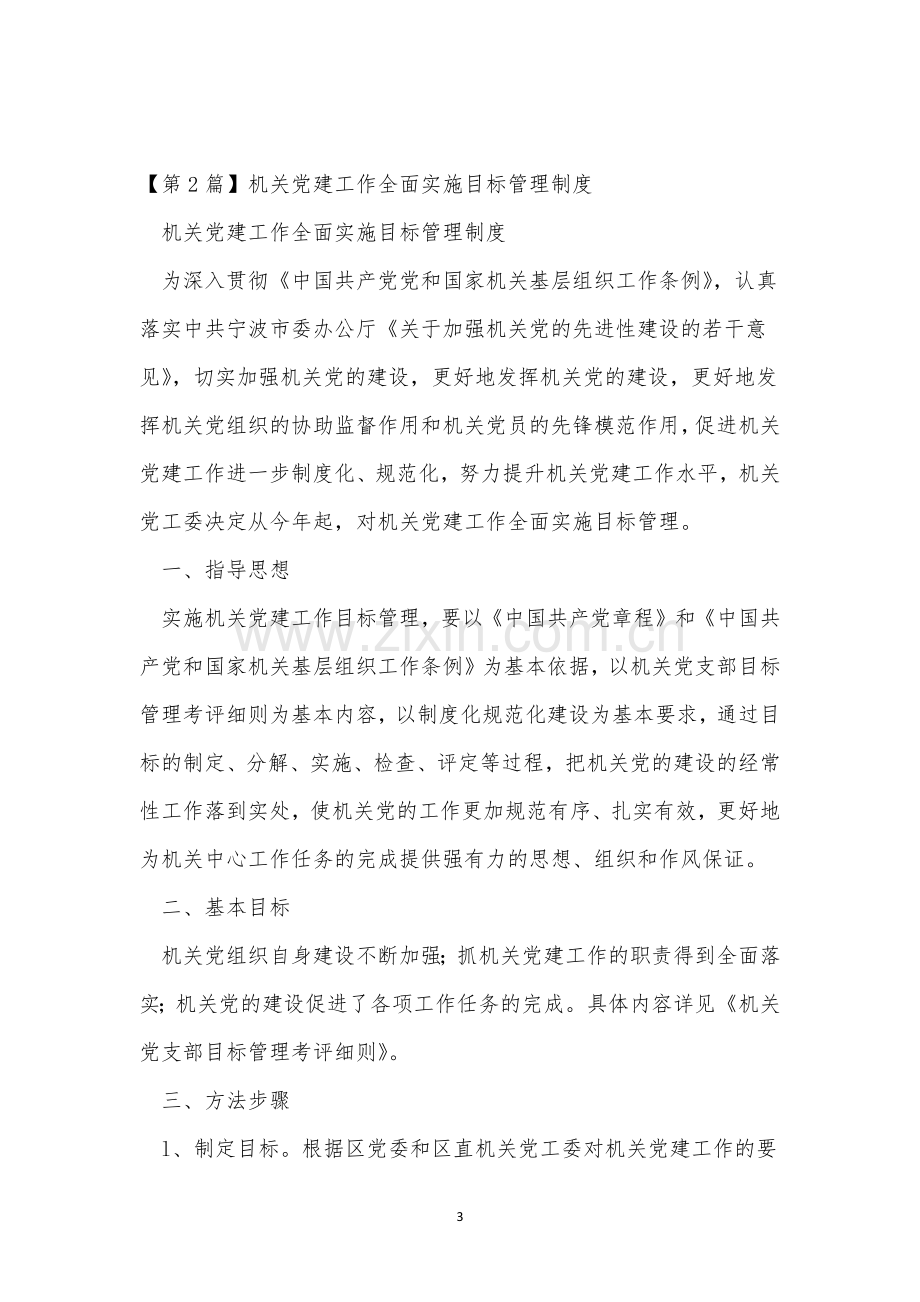 【第2篇】机关党建工作全面实施目标管理制度

机关党建工作全面实施目标管理制度

为深入贯彻《中国共产党党和国家机关基层组织工作条例》，认真落实中共宁波市委办公厅《关于加强机关党的先进性建设的若干意见》，切实加强机关党的建设，更好地发挥机关党的建设，更好地发挥机关党组织的协助监督作用和机关党员的先锋模范作用，促进机关党建工作进一步制度化、规范化，努力提升机关党建工作水平，机关党工委决定从今年起，对机关党建工作全面实施目标管理。

一、指导思想

实施机关党建工作目标管理，要以《中国共产党章程》和《中国共产党和国家机关基层组织工作条例》为基本依据，以机关党支部目标管理考评细则为基本内容，以制度化规范化建设为基本要求，通过目标的制定、分解、实施、检查、评定等过程，把机关党的建设的经常性工作落到实处，使机关党的工作更加规范有序、扎实有效，更好地为机关中心工作任务的完成提供强有力的思想、组织和作风保证。

二、基本目标

机关党组织自身建设不断加强；抓机关党建工作的职责得到全面落实；机关党的建设促进了各项工作任务的完成。具体内容详见《机关党支部目标管理考评细则》。

三、方法步骤

1、制定目标。根据区党委和区直机关党工委对机关党建工作的要

3

www.zixin.com.cn